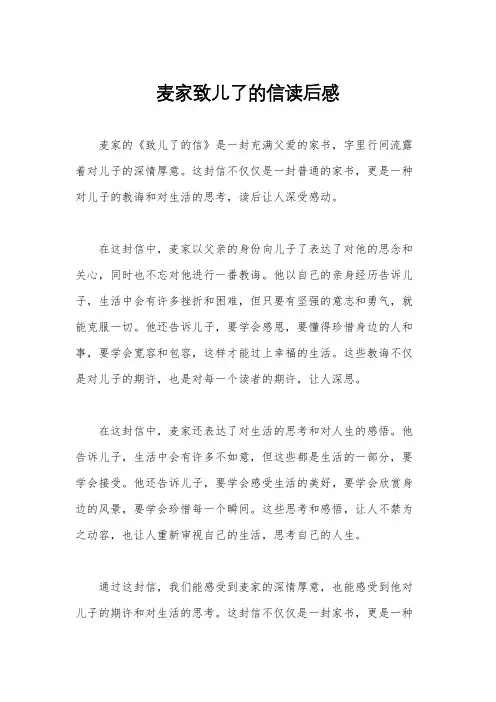 麦家致儿了的信读后感

麦家的《致儿了的信》是一封充满父爱的家书，字里行间流露着对儿子的深情厚意。这封信不仅仅是一封普通的家书，更是一种对儿子的教诲和对生活的思考，读后让人深受感动。

在这封信中，麦家以父亲的身份向儿子了表达了对他的思念和关心，同时也不忘对他进行一番教诲。他以自己的亲身经历告诉儿子，生活中会有许多挫折和困难，但只要有坚强的意志和勇气，就能克服一切。他还告诉儿子，要学会感恩，要懂得珍惜身边的人和事，要学会宽容和包容，这样才能过上幸福的生活。这些教诲不仅是对儿子的期许，也是对每一个读者的期许，让人深思。

在这封信中，麦家还表达了对生活的思考和对人生的感悟。他告诉儿子，生活中会有许多不如意，但这些都是生活的一部分，要学会接受。他还告诉儿子，要学会感受生活的美好，要学会欣赏身边的风景，要学会珍惜每一个瞬间。这些思考和感悟，让人不禁为之动容，也让人重新审视自己的生活，思考自己的人生。

通过这封信，我们能感受到麦家的深情厚意，也能感受到他对儿子的期许和对生活的思考。这封信不仅仅是一封家书，更是一种